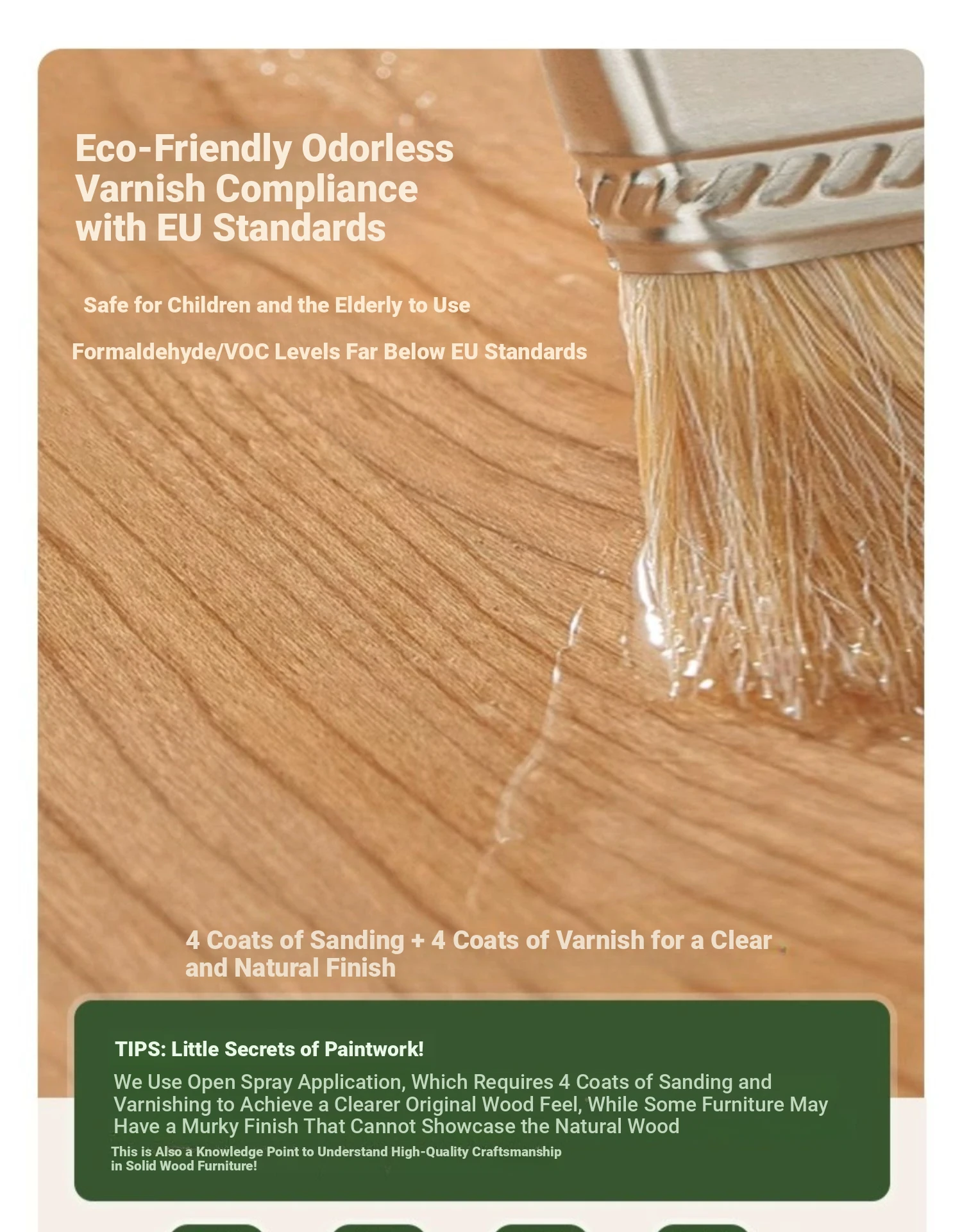 Eco-Friendly Odorless Varnish Compliance with EU Standards

Safe for Children and the Elderly to Use

Formaldehyde/VOC Levels Far Below EU Standards

4 Coats of Sanding + 4 Coats of Varnish for a Clear and Natural Finish

TIPS: Little Secrets of Paintwork!

We Use Open Spray Application, Which Requires 4 Coats of Sanding and Varnishing to Achieve a Clearer Original Wood Feel, While Some Furniture May Have a Murky Finish That Cannot Showcase the Natural Wood

This is Also a Knowledge Point to Understand High-Quality Craftsmanship in Solid Wood Furniture!